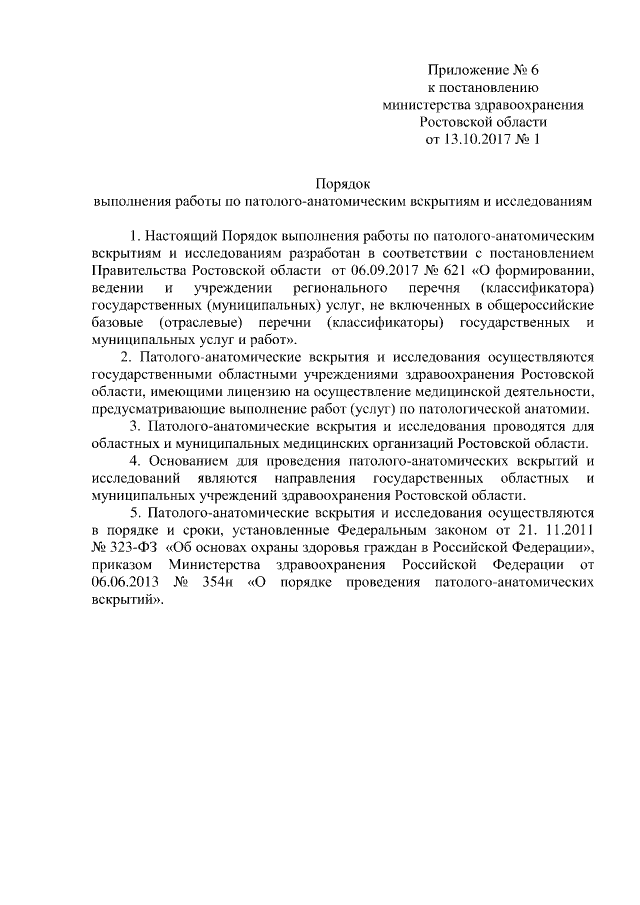 Приложение № 6
к постановлению
министерства здравоохранения
Ростовской области
от 13.10.2017 № 1

Порядок
выполнения работы по патолого-анатомическим вскрытиям и исследованиям

1. Настоящий Порядок выполнения работы по патолого-анатомическим вскрытиям и исследованиям разработан в соответствии с постановлением Правительства Ростовской области от 06.09.2017 № 621 «О формировании, ведении и учреждении регионального перечня (классификатора) государственных (муниципальных) услуг, не включенных в общероссийские базовые (отраслевые) перечни (классификаторы) государственных и муниципальных услуг и работ».

2. Патолого-анатомические вскрытия и исследования осуществляются государственными областными учреждениями здравоохранения Ростовской области, имеющими лицензию на осуществление медицинской деятельности, предусматривающие выполнение работ (услуг) по патологической анатомии.

3. Патолого-анатомические вскрытия и исследования проводятся для областных и муниципальных медицинских организаций Ростовской области.

4. Основанием для проведения патолого-анатомических вскрытий и исследований являются направления государственных областных и муниципальных учреждений здравоохранения Ростовской области.

5. Патолого-анатомические вскрытия и исследования осуществляются в порядке и сроки, установленные Федеральным законом от 21. 11.2011 № 323-ФЗ «Об основах охраны здоровья граждан в Российской Федерации», приказом Министерства здравоохранения Российской Федерации от 06.06.2013 № 354н «О порядке проведения патолого-анатомических вскрытий».